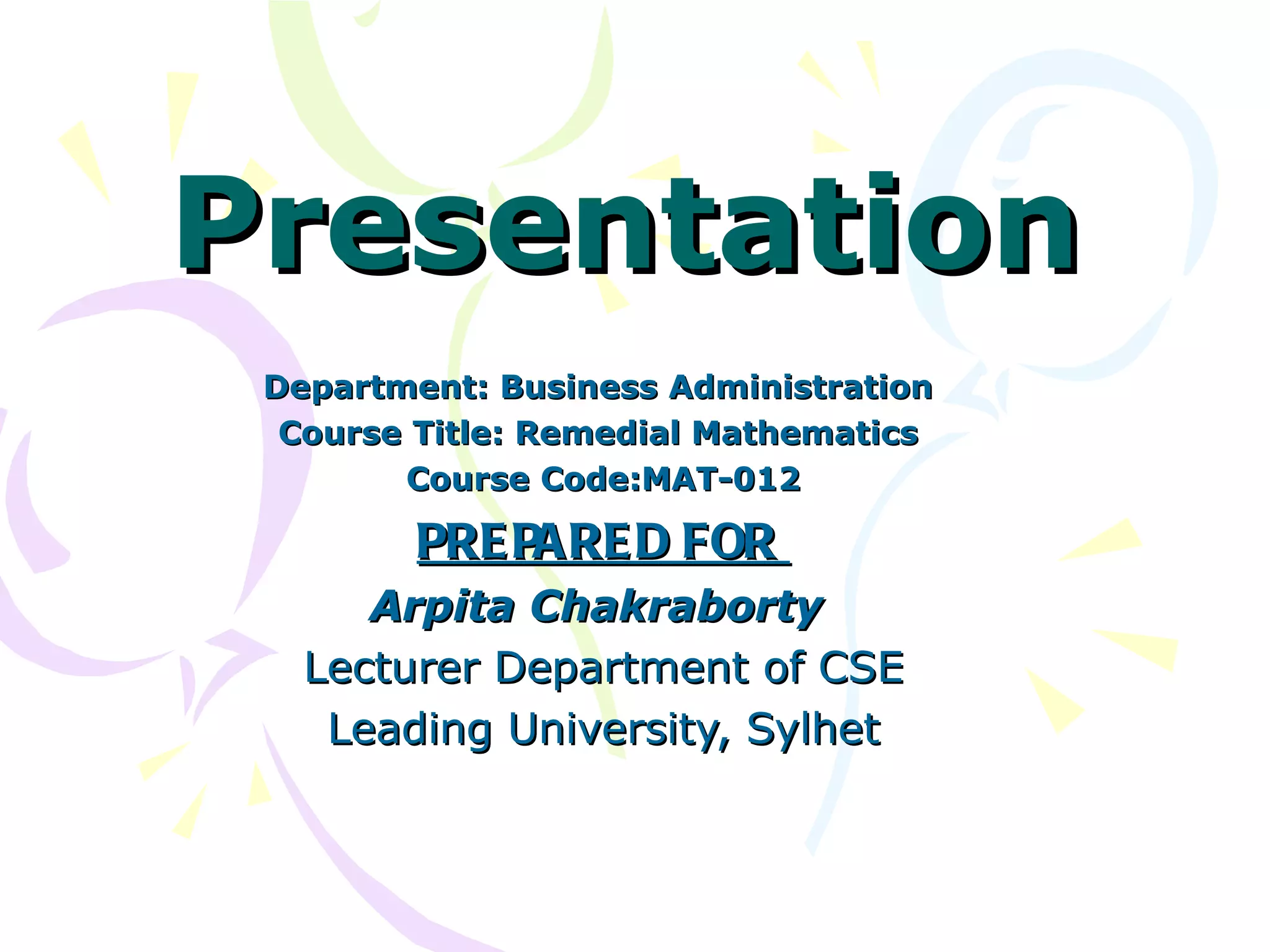 Presentation

Department: Business Administration
Course Title: Remedial Mathematics
Course Code:MAT-012

PREPARED FOR

Arpita Chakraborty
Lecturer Department of CSE
Leading University, Sylhet